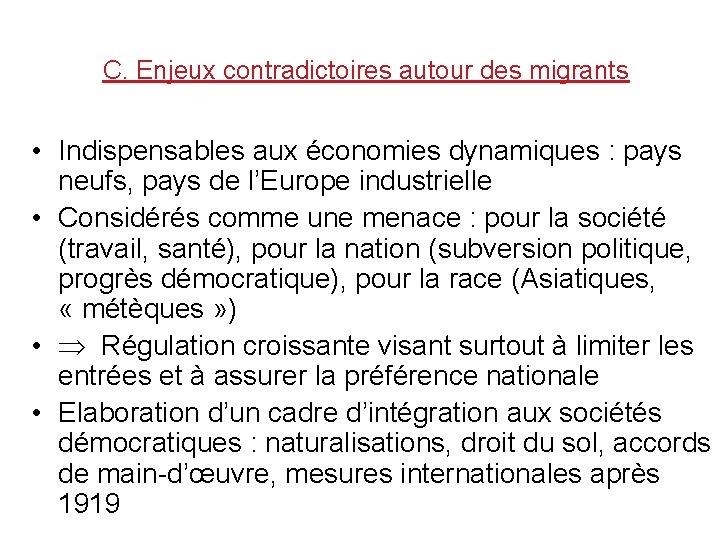 C. Enjeux contradictoires autour des migrants

• Indispensables aux économies dynamiques : pays neufs, pays de l’Europe industrielle
• Considérés comme une menace : pour la société (travail, santé), pour la nation (subversion politique, progrès démocratique), pour la race (Asiatiques, « métèques »)
• $\Rightarrow$ Régulation croissante visant surtout à limiter les entrées et à assurer la préférence nationale
• Elaboration d’un cadre d’intégration aux sociétés démocratiques : naturalisations, droit du sol, accords de main-d’œuvre, mesures internationales après 1919